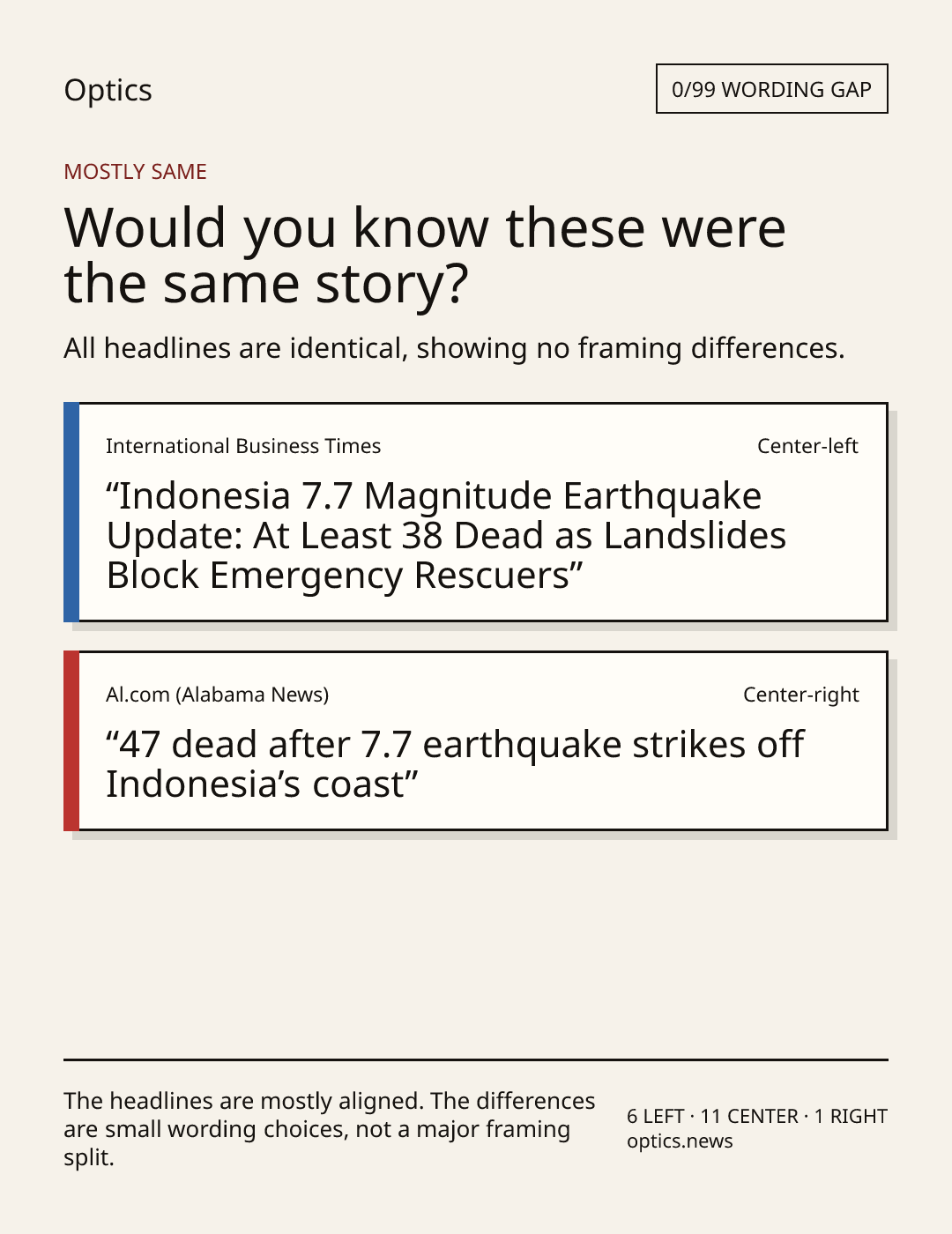 Optics

0/99 WORDING GAP

MOSTLY SAME

Would you know these were the same story?

All headlines are identical, showing no framing differences.

International Business Times

Center-left

“Indonesia 7.7 Magnitude Earthquake Update: At Least 38 Dead as Landslides Block Emergency Rescuers”

Al.com (Alabama News)

Center-right

“47 dead after 7.7 earthquake strikes off Indonesia’s coast”

The headlines are mostly aligned. The differences are small wording choices, not a major framing split.

6 LEFT · 11 CENTER · 1 RIGHT
optics.news